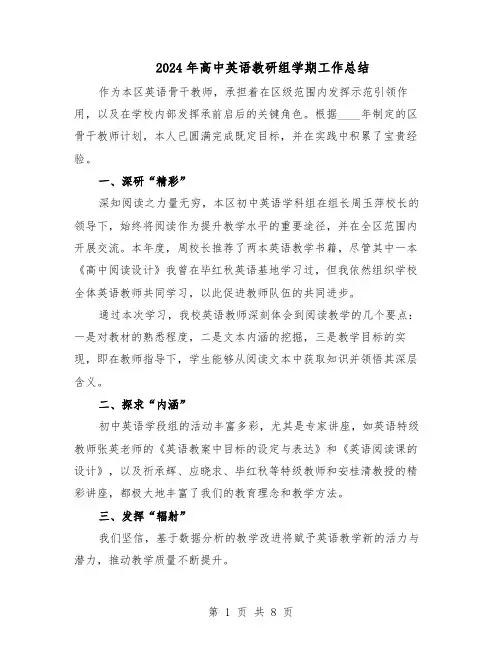 2024年高中英语教研组学期工作总结

作为本区英语骨干教师，承担着在区级范围内发挥示范引领作用，以及在学校内部发挥承前启后的关键角色。根据____年制定的区骨干教师计划，本人已圆满完成既定目标，并在实践中积累了宝贵经验。

一、深研“精彩”

深知阅读之力量无穷，本区初中英语学科组在组长周玉萍校长的领导下，始终将阅读作为提升教学水平的重要途径，并在全区范围内开展交流。本年度，周校长推荐了两本英语教学书籍，尽管其中一本《高中阅读设计》我曾在毕红秋英语基地学习过，但我依然组织学校全体英语教师共同学习，以此促进教师队伍的共同进步。

通过本次学习，我校英语教师深刻体会到阅读教学的几个要点：一是对教材的熟悉程度，二是文本内涵的挖掘，三是教学目标的实现，即在教师指导下，学生能够从阅读文本中获取知识并领悟其深层含义。

二、探求“内涵”

初中英语学段组的活动丰富多彩，尤其是专家讲座，如英语特级教师张英老师的《英语教案中目标的设定与表达》和《英语阅读课的设计》，以及祈承辉、应晓求、毕红秋等特级教师和安桂清教授的精彩讲座，都极大地丰富了我们的教育理念和教学方法。

三、发挥“辐射”

我们坚信，基于数据分析的教学改进将赋予英语教学新的活力与潜力，推动教学质量不断提升。

第 1 页 共 8 页